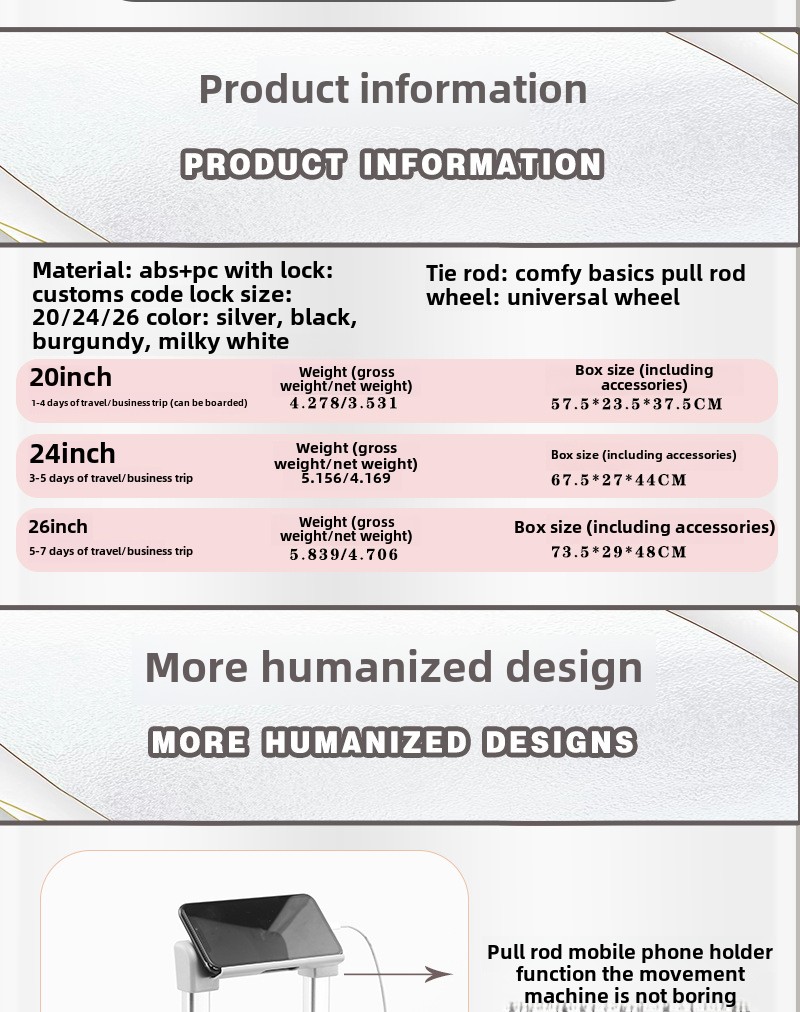 Product information

PRODUCT INFORMATION

Material: abs+pc with lock: customs code lock size: 20/24/26 color: silver, black, burgundy, milky white

Tie rod: comfy basics pull rod wheel: universal wheel

20inch
1-4 days of travel/business trip (can be boarded)
Weight (gross weight/net weight)
4.278/3.531
Box size (including accessories)
57.5*23.5*37.5CM

24inch
3-5 days of travel/business trip
Weight (gross weight/net weight)
5.156/4.169
Box size (including accessories)
67.5*27*44CM

26inch
5-7 days of travel/business trip
Weight (gross weight/net weight)
5.839/4.706
Box size (including accessories)
73.5*29*48CM

More humanized design

MORE HUMANIZED DESIGNS

Pull rod mobile phone holder function the movement machine is not boring